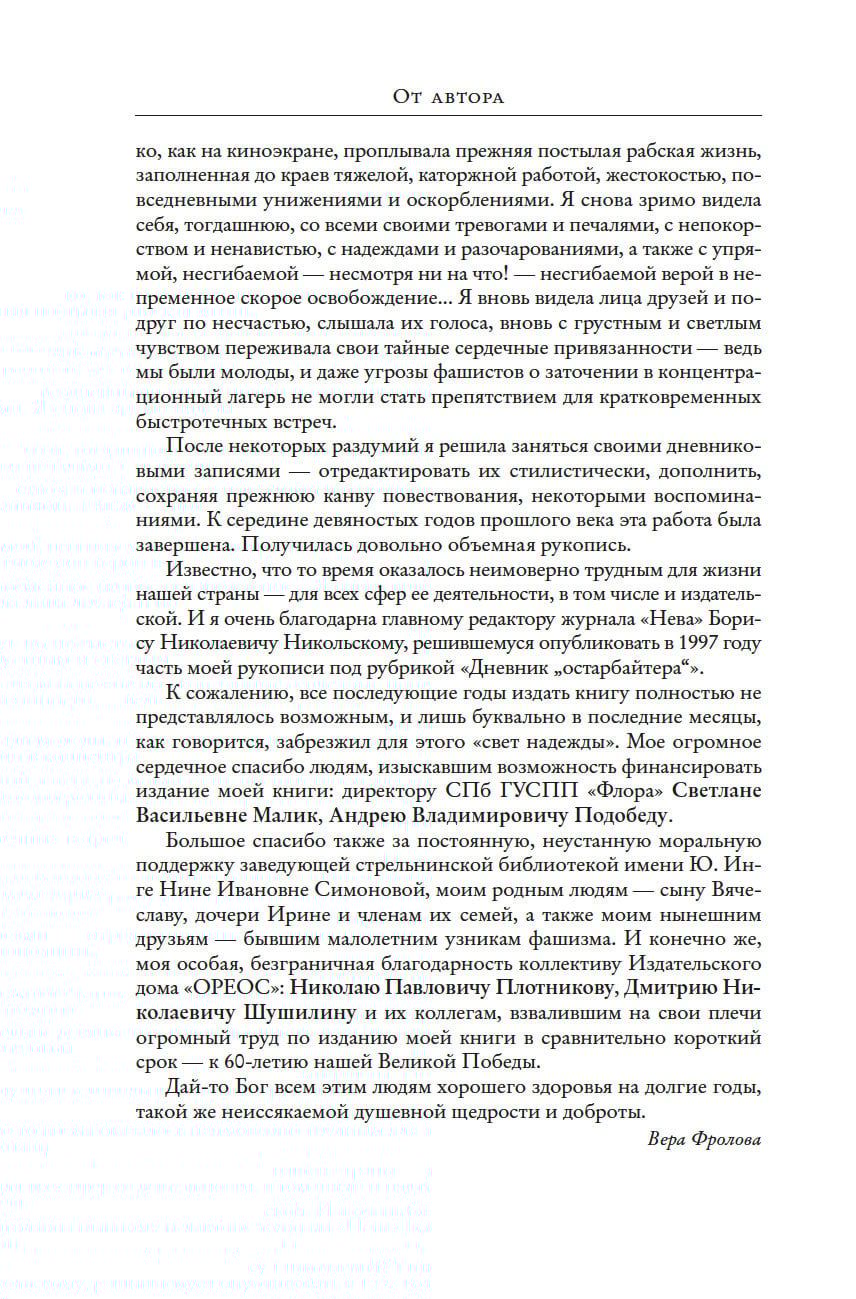 От автора

ко, как на киноэкране, проплывала прежняя постылая рабская жизнь, заполненная до краев тяжелой, каторжной работой, жестокостью, повседневными унижениями и оскорблениями. Я снова зримо видела себя, тогдашнюю, со всеми своими тревогами и печалями, с непокорством и ненавистью, с надеждами и разочарованиями, а также с упрямой, несгибаемой — несмотря ни на что! — несгибаемой верой в непременное скорое освобождение... Я вновь видела лица друзей и подруг по несчастью, слышала их голоса, вновь с грустным и светлым чувством переживала свои тайные сердечные привязанности — ведь мы были молоды, и даже угрозы фашистов о заточении в концентрационный лагерь не могли стать препятствием для кратковременных быстротечных встреч.

После некоторых раздумий я решила заняться своими дневниковыми записями — отредактировать их стилистически, дополнить, сохраняя прежнюю канву повествования, некоторыми воспоминаниями. К середине девяностых годов прошлого века эта работа была завершена. Получилась довольно объемная рукопись.

Известно, что то время оказалось неимоверно трудным для жизни нашей страны — для всех сфер ее деятельности, в том числе и издательской. И я очень благодарна главному редактору журнала «Нева» Борису Николаевичу Никольскому, решившемуся опубликовать в 1997 году часть моей рукописи под рубрикой «Дневник „остарбайтера“».

К сожалению, все последующие годы издать книгу полностью не представлялось возможным, и лишь буквально в последние месяцы, как говорится, забрезжил для этого «свет надежды». Мое огромное сердечное спасибо людям, изыскавшим возможность финансировать издание моей книги: директору СПб ГУСПП «Флора» Светлане Васильевне Малик, Андрею Владимировичу Подобеду.

Большое спасибо также за постоянную, неустанную моральную поддержку заведующей стрельнинской библиотекой имени Ю. Инге Нине Ивановне Симоновой, моим родным людям — сыну Вячеславу, дочери Ирине и членам их семей, а также моим нынешним друзьям — бывшим малолетним узникам фашизма. И конечно же, моя особая, безграничная благодарность коллективу Издательского дома «ОРЕОС»: Николаю Павловичу Плотникову, Дмитрию Николаевичу Шушилину и их коллегам, взвалившим на свои плечи огромный труд по изданию моей книги в сравнительно короткий срок — к 60-летию нашей Великой Победы.

Дай-то Бог всем этим людям хорошего здоровья на долгие годы, такой же неиссякаемой душевной щедрости и доброты.

Вера Фролова